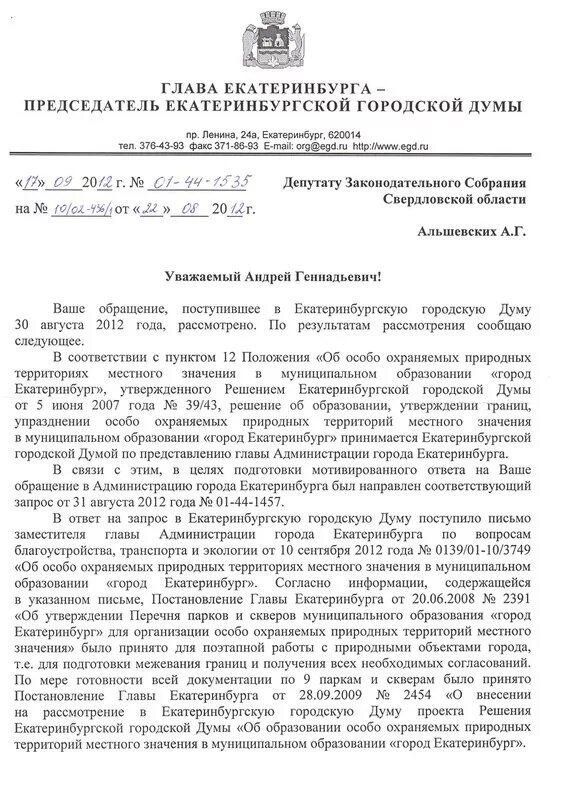 ГЛАВА ЕКАТЕРИНБУРГА –
ПРЕДСЕДАТЕЛЬ ЕКАТЕРИНБУРГСКОЙ ГОРОДСКОЙ ДУМЫ

пр. Ленина, 24а, Екатеринбург, 620014
тел. 376-43-93 факс 371-86-93 E-mail: org@egd.ru http://www.egd.ru

«17» 09 2012 г. № 01-44-1535
на № 10/02-436/1 от «22» 08 2012 г.

Депутату Законодательного Собрания Свердловской области

Альшевских А.Г.

Уважаемый Андрей Геннадьевич!

Ваше обращение, поступившее в Екатеринбургскую городскую Думу 30 августа 2012 года, рассмотрено. По результатам рассмотрения сообщаю следующее.

В соответствии с пунктом 12 Положения «Об особо охраняемых природных территориях местного значения в муниципальном образовании «город Екатеринбург», утвержденного Решением Екатеринбургской городской Думы от 5 июня 2007 года № 39/43, решение об образовании, утверждении границ, упразднении особо охраняемых природных территорий местного значения в муниципальном образовании «город Екатеринбург» принимается Екатеринбургской городской Думой по представлению главы Администрации города Екатеринбурга.

В связи с этим, в целях подготовки мотивированного ответа на Ваше обращение в Администрацию города Екатеринбурга был направлен соответствующий запрос от 31 августа 2012 года № 01-44-1457.

В ответ на запрос в Екатеринбургскую городскую Думу поступило письмо заместителя главы Администрации города Екатеринбурга по вопросам благоустройства, транспорта и экологии от 10 сентября 2012 года № 0139/01-10/3749 «Об особо охраняемых природных территориях местного значения в муниципальном образовании «город Екатеринбург». Согласно информации, содержащейся в указанном письме, Постановление Главы Екатеринбурга от 20.06.2008 № 2391 «Об утверждении Перечня парков и скверов муниципального образования «город Екатеринбург» для организации особо охраняемых природных территорий местного значения» было принято для поэтапной работы с природными объектами города, т.е. для подготовки межевания границ и получения всех необходимых согласований. По мере готовности всей документации по 9 паркам и скверам было принято Постановление Главы Екатеринбурга от 28.09.2009 № 2454 «О внесении на рассмотрение в Екатеринбургскую городскую Думу проекта Решения Екатеринбургской городской Думы «Об образовании особо охраняемых природных территорий местного значения в муниципальном образовании «город Екатеринбург».